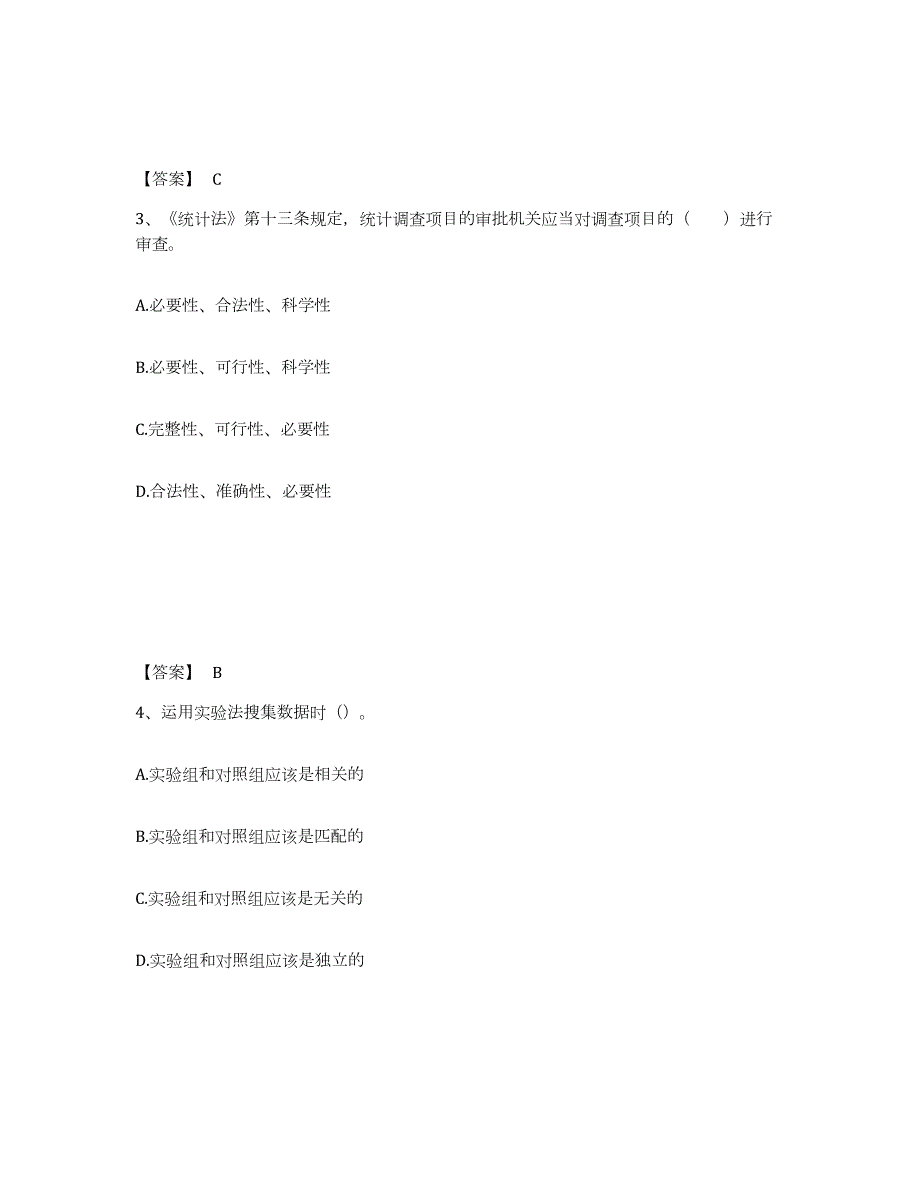 【答案】 C

3、《统计法》第十三条规定，统计调查项目的审批机关应当对调查项目的（　　）进行审查。

A.必要性、合法性、科学性

B.必要性、可行性、科学性

C.完整性、可行性、必要性

D.合法性、准确性、必要性

【答案】 B

4、运用实验法搜集数据时（）。

A.实验组和对照组应该是相关的

B.实验组和对照组应该是匹配的

C.实验组和对照组应该是无关的

D.实验组和对照组应该是独立的